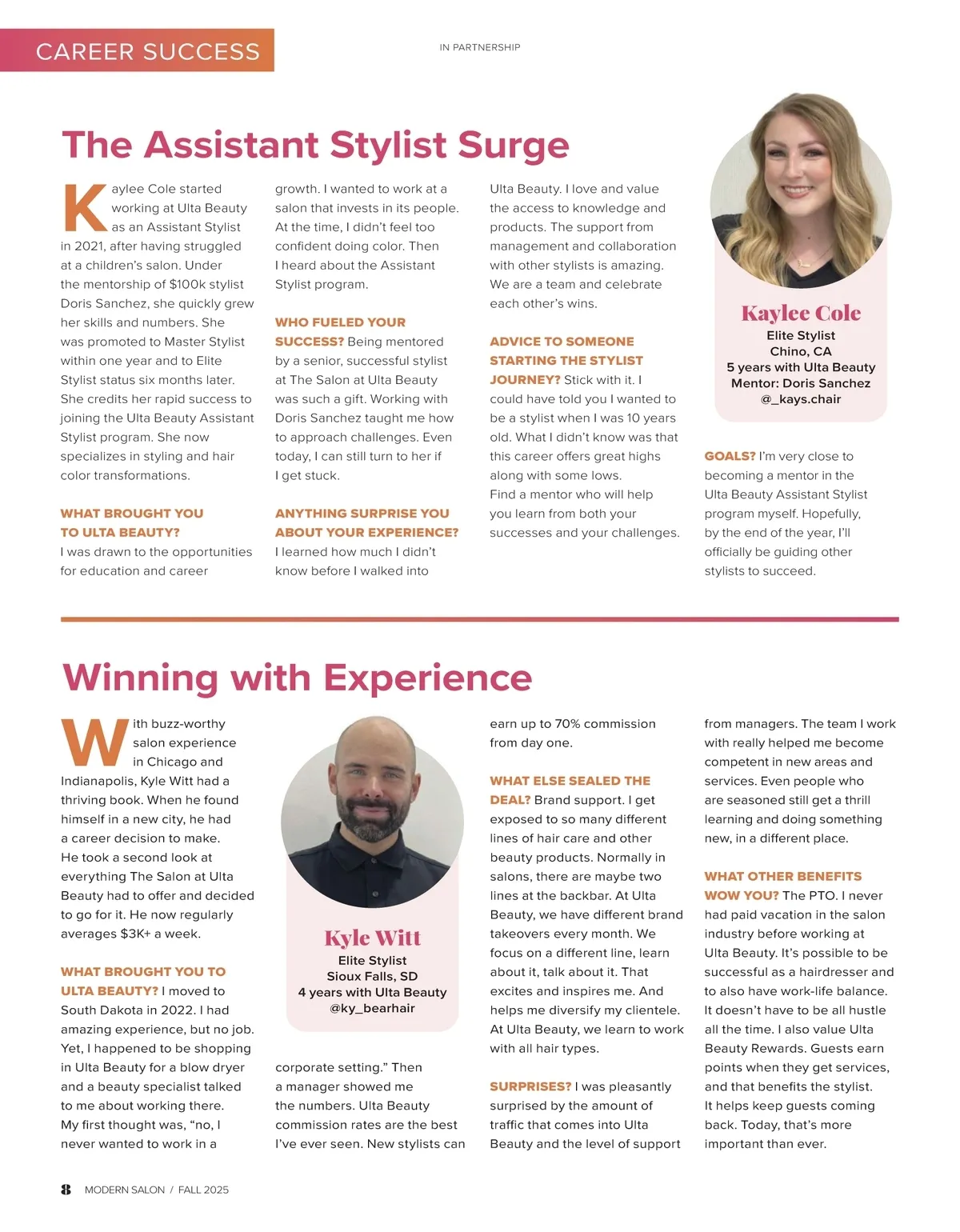 CAREER SUCCESS

IN PARTNERSHIP

The Assistant Stylist Surge

Kaylee Cole started working at Ulta Beauty as an Assistant Stylist in 2021, after having struggled at a children's salon. Under the mentorship of $100k stylist Doris Sanchez, she quickly grew her skills and numbers. She was promoted to Master Stylist within one year and to Elite Stylist status six months later. She credits her rapid success to joining the Ulta Beauty Assistant Stylist program. She now specializes in styling and hair color transformations.

WHAT BROUGHT YOU TO ULTA BEAUTY?
I was drawn to the opportunities for education and career growth. I wanted to work at a salon that invests in its people. At the time, I didn't feel too confident doing color. Then I heard about the Assistant Stylist program.

WHO FUELED YOUR SUCCESS? Being mentored by a senior, successful stylist at The Salon at Ulta Beauty was such a gift. Working with Doris Sanchez taught me how to approach challenges. Even today, I can still turn to her if I get stuck.

ANYTHING SURPRISE YOU ABOUT YOUR EXPERIENCE?
I learned how much I didn't know before I walked into Ulta Beauty. I love and value the access to knowledge and products. The support from management and collaboration with other stylists is amazing. We are a team and celebrate each other's wins.

ADVICE TO SOMEONE STARTING THE STYLIST JOURNEY? Stick with it. I could have told you I wanted to be a stylist when I was 10 years old. What I didn't know was that this career offers great highs along with some lows. Find a mentor who will help you learn from both your successes and your challenges.

Kaylee Cole
Elite Stylist
Chino, CA
5 years with Ulta Beauty
Mentor: Doris Sanchez
@_kays.chair

GOALS? I'm very close to becoming a mentor in the Ulta Beauty Assistant Stylist program myself. Hopefully, by the end of the year, I'll officially be guiding other stylists to succeed.

Winning with Experience

With buzz-worthy salon experience in Chicago and Indianapolis, Kyle Witt had a thriving book. When he found himself in a new city, he had a career decision to make. He took a second look at everything The Salon at Ulta Beauty had to offer and decided to go for it. He now regularly averages $3K+ a week.

WHAT BROUGHT YOU TO ULTA BEAUTY? I moved to South Dakota in 2022. I had amazing experience, but no job. Yet, I happened to be shopping in Ulta Beauty for a blow dryer and a beauty specialist talked to me about working there. My first thought was, "no, I never wanted to work in a corporate setting." Then a manager showed me the numbers. Ulta Beauty commission rates are the best I've ever seen. New stylists can earn up to 70% commission from day one.

Kyle Witt
Elite Stylist
Sioux Falls, SD
4 years with Ulta Beauty
@ky_bearhair

WHAT ELSE SEALED THE DEAL? Brand support. I get exposed to so many different lines of hair care and other beauty products. Normally in salons, there are maybe two lines at the backbar. At Ulta Beauty, we have different brand takeovers every month. We focus on a different line, learn about it, talk about it. That excites and inspires me. And helps me diversify my clientele. At Ulta Beauty, we learn to work with all hair types.

SURPRISES? I was pleasantly surprised by the amount of traffic that comes into Ulta Beauty and the level of support from managers. The team I work with really helped me become competent in new areas and services. Even people who are seasoned still get a thrill learning and doing something new, in a different place.

WHAT OTHER BENEFITS WOW YOU? The PTO. I never had paid vacation in the salon industry before working at Ulta Beauty. It's possible to be successful as a hairdresser and to also have work-life balance. It doesn't have to be all hustle all the time. I also value Ulta Beauty Rewards. Guests earn points when they get services, and that benefits the stylist. It helps keep guests coming back. Today, that's more important than ever.

8 MODERN SALON / FALL 2025